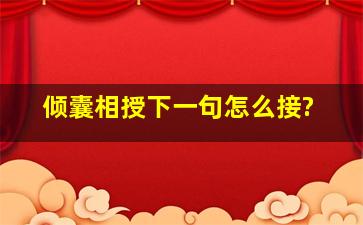 倾囊相授下一句怎么接?